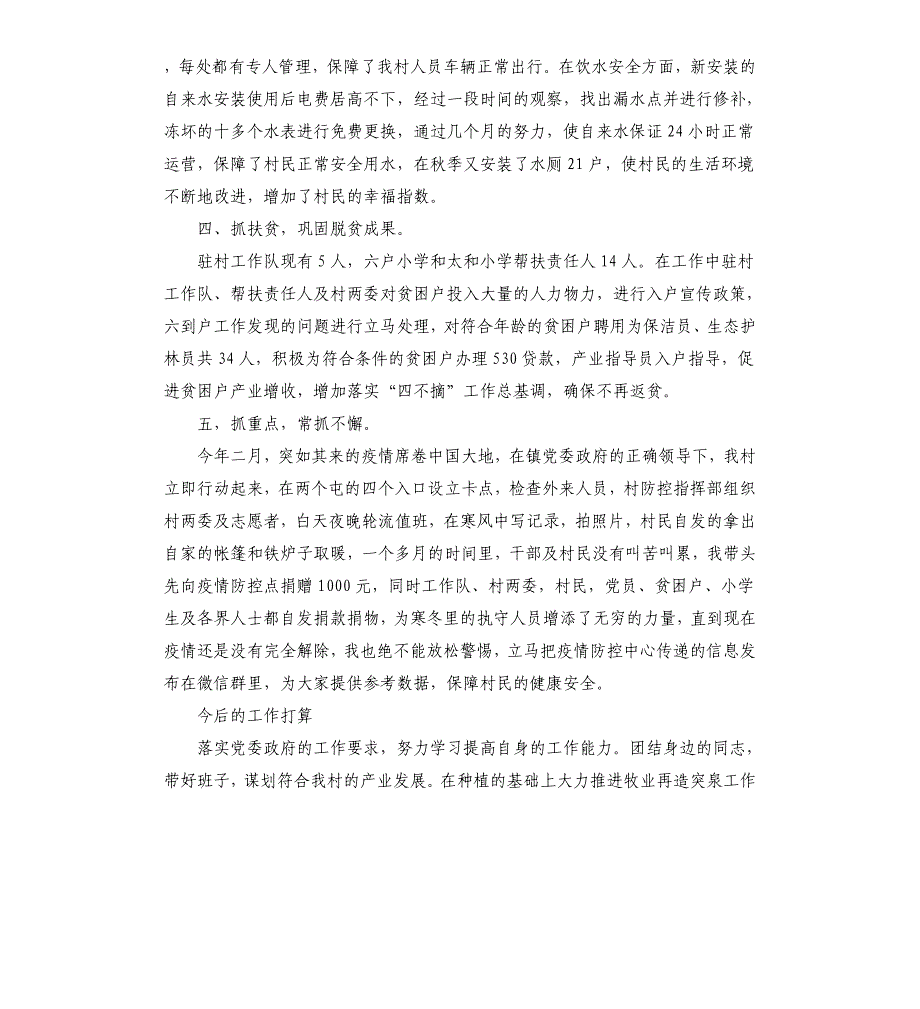 ，每处都有专人管理，保障了我村人员车辆正常出行。在饮水安全方面，新安装的自来水安装使用后电费居高不下，经过一段时间的观察，找出漏水点并进行修补，冻坏的十多个水表进行免费更换，通过几个月的努力，使自来水保证 24 小时正常运营，保障了村民正常安全用水，在秋季又安装了水厕 21 户，使村民的生活环境不断地改进，增加了村民的幸福指数。

四、抓扶贫，巩固脱贫成果。

驻村工作队现有 5 人，六户小学和太和小学帮扶责任人 14 人。在工作中驻村工作队、帮扶责任人及村两委对贫困户投入大量的人力物力，进行入户宣传政策，六到户工作发现的问题进行立马处理，对符合年龄的贫困户聘用为保洁员、生态护林员共 34 人，积极为符合条件的贫困户办理 530 贷款，产业指导员入户指导，促进贫困户产业增收，增加落实“四不摘”工作总基调，确保不再返贫。

五，抓重点，常抓不懈。

今年二月，突如其来的疫情席卷中国大地，在镇党委政府的正确领导下，我村立即行动起来，在两个屯的四个入口设立卡点，检查外来人员，村防控指挥部组织村两委及志愿者，白天夜晚轮流值班，在寒风中写记录，拍照片，村民自发的拿出自家的帐篷和铁炉子取暖，一个多月的时间里，干部及村民没有叫苦叫累，我带头先向疫情防控点捐赠 1000 元，同时工作队、村两委，村民，党员、贫困户、小学生及各界人士都自发捐款捐物，为寒冬里的执守人员增添了无穷的力量，直到现在疫情还是没有完全解除，我也绝不能放松警惕，立马把疫情防控中心传递的信息发布在微信群里，为大家提供参考数据，保障村民的健康安全。

今后的工作打算

落实党委政府的工作要求，努力学习提高自身的工作能力。团结身边的同志，带好班子，谋划符合我村的产业发展。在种植的基础上大力推进牧业再造突泉工作